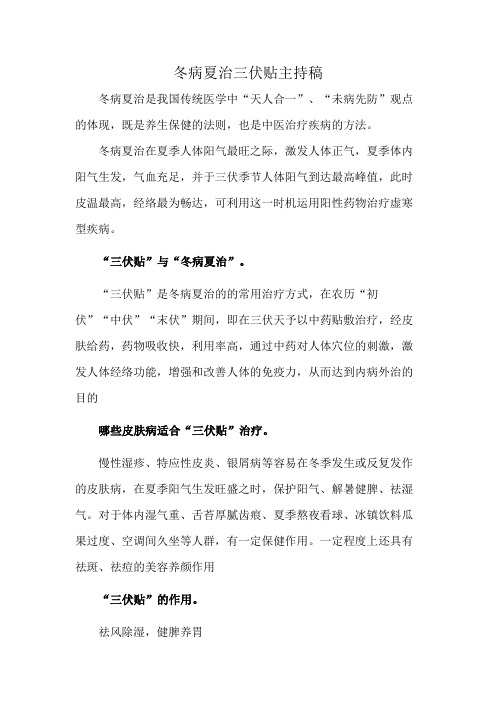 冬病夏治三伏贴主持稿

冬病夏治是我国传统医学中“天人合一”、“未病先防”观点的体现，既是养生保健的法则，也是中医治疗疾病的方法。

冬病夏治在夏季人体阳气最旺之际，激发人体正气，夏季体内阳气生发，气血充足，并于三伏季节人体阳气到达最高峰值，此时皮温最高，经络最为畅达，可利用这一时机运用阳性药物治疗虚寒型疾病。

“三伏贴”与“冬病夏治”。

“三伏贴”是冬病夏治的的常用治疗方式，在农历“初伏”“中伏”“末伏”期间，即在三伏天予以中药贴敷治疗，经皮肤给药，药物吸收快，利用率高，通过中药对人体穴位的刺激，激发人体经络功能，增强和改善人体的免疫力，从而达到内病外治的目的

哪些皮肤病适合“三伏贴”治疗。

慢性湿疹、特应性皮炎、银屑病等容易在冬季发生或反复发作的皮肤病，在夏季阳气生发旺盛之时，保护阳气、解暑健脾、祛湿气。对于体内湿气重、舌苔厚腻齿痕、夏季熬夜看球、冰镇饮料瓜果过度、空调间久坐等人群，有一定保健作用。一定程度上还具有祛斑、祛痘的美容养颜作用

“三伏贴”的作用。

祛风除湿，健脾养胃